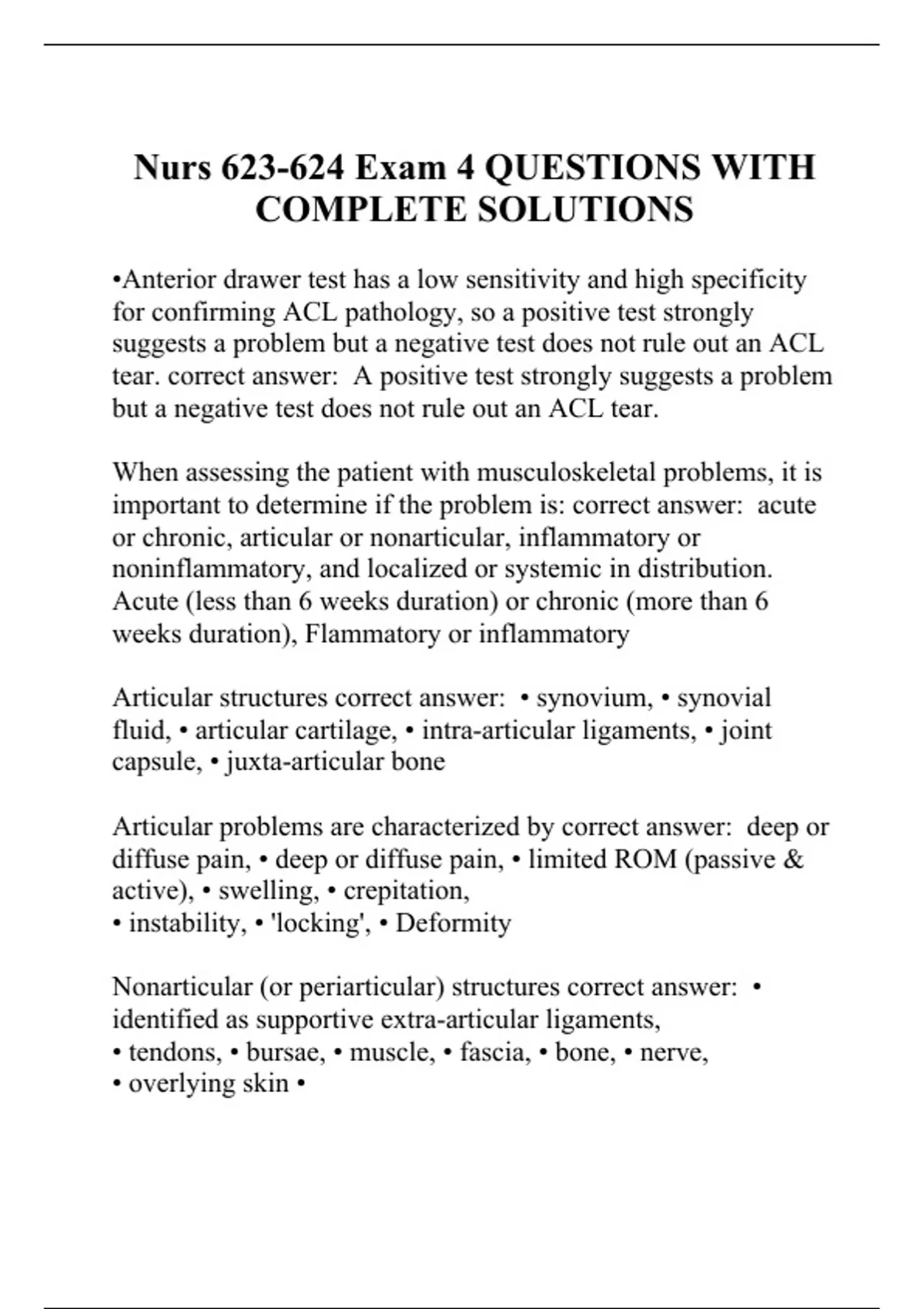 Nurs 623-624 Exam 4 QUESTIONS WITH COMPLETE SOLUTIONS

•Anterior drawer test has a low sensitivity and high specificity for confirming ACL pathology, so a positive test strongly suggests a problem but a negative test does not rule out an ACL tear. correct answer:  A positive test strongly suggests a problem but a negative test does not rule out an ACL tear.

When assessing the patient with musculoskeletal problems, it is important to determine if the problem is: correct answer:  acute or chronic, articular or nonarticular, inflammatory or noninflammatory, and localized or systemic in distribution. Acute (less than 6 weeks duration) or chronic (more than 6 weeks duration), Flammatory or inflammatory

Articular structures correct answer:  • synovium, • synovial fluid, • articular cartilage, • intra-articular ligaments, • joint capsule, • juxta-articular bone

Articular problems are characterized by correct answer:  deep or diffuse pain, • deep or diffuse pain, • limited ROM (passive & active), • swelling, • crepitation,
• instability, • 'locking', • Deformity

Nonarticular (or periarticular) structures correct answer:  • identified as supportive extra-articular ligaments,
• tendons, • bursae, • muscle, • fascia, • bone, • nerve,
• overlying skin •